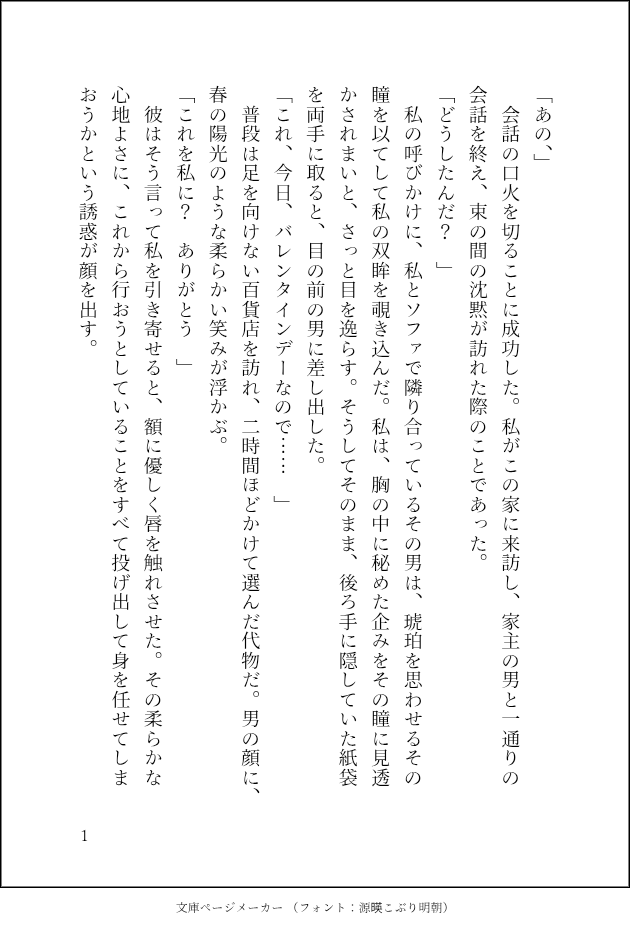 「あの、」

会話の口火を切ることに成功した。私がこの家に来訪し、家主の男と一通りの会話を終え、束の間の沈黙が訪れた際のことであった。

「どうしたんだ？」

私の呼びかけに、私とソファで隣り合っているその男は、琥珀を思わせるその瞳を以てして私の双眸を覗き込んだ。私は、胸の中に秘めた企みをその瞳に見透かされまいと、さっと目を逸らす。そうしてそのまま、後ろ手に隠していた紙袋を両手に取ると、目の前の男に差し出した。

「これ、今日、バレンタインデーなので……」

普段は足を向けない百貨店を訪れ、二時間ほどかけて選んだ代物だ。男の顔に、春の陽光のような柔らかい笑みが浮かぶ。

「これを私に？　ありがとう」

彼はそう言って私を引き寄せると、額に優しく唇を触れさせた。その柔らかな心地よさに、これから行おうとしていることをすべて投げ出して身を任せてしまおうかという誘惑が顔を出す。

1

文庫ページメーカー（フォント：源暎こぶり明朝）